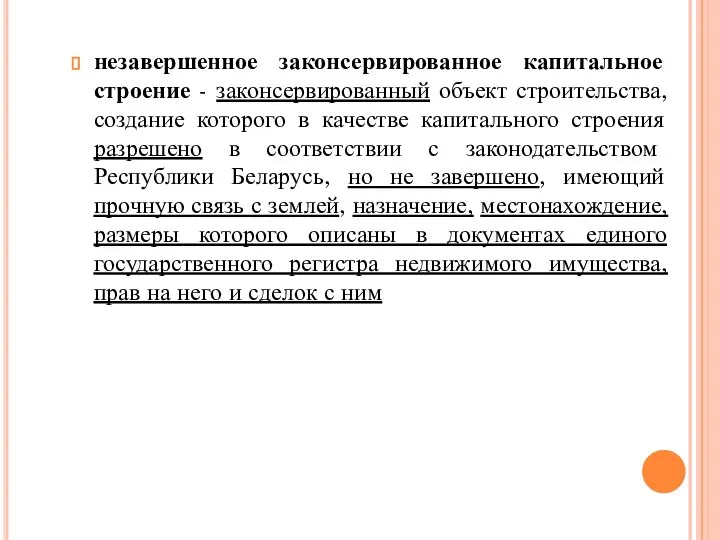 незавершенное законсервированное капитальное строение - законсервированный объект строительства, создание которого в качестве капитального строения разрешено в соответствии с законодательством Республики Беларусь, но не завершено, имеющий прочную связь с землей, назначение, местонахождение, размеры которого описаны в документах единого государственного регистра недвижимого имущества, прав на него и сделок с ним